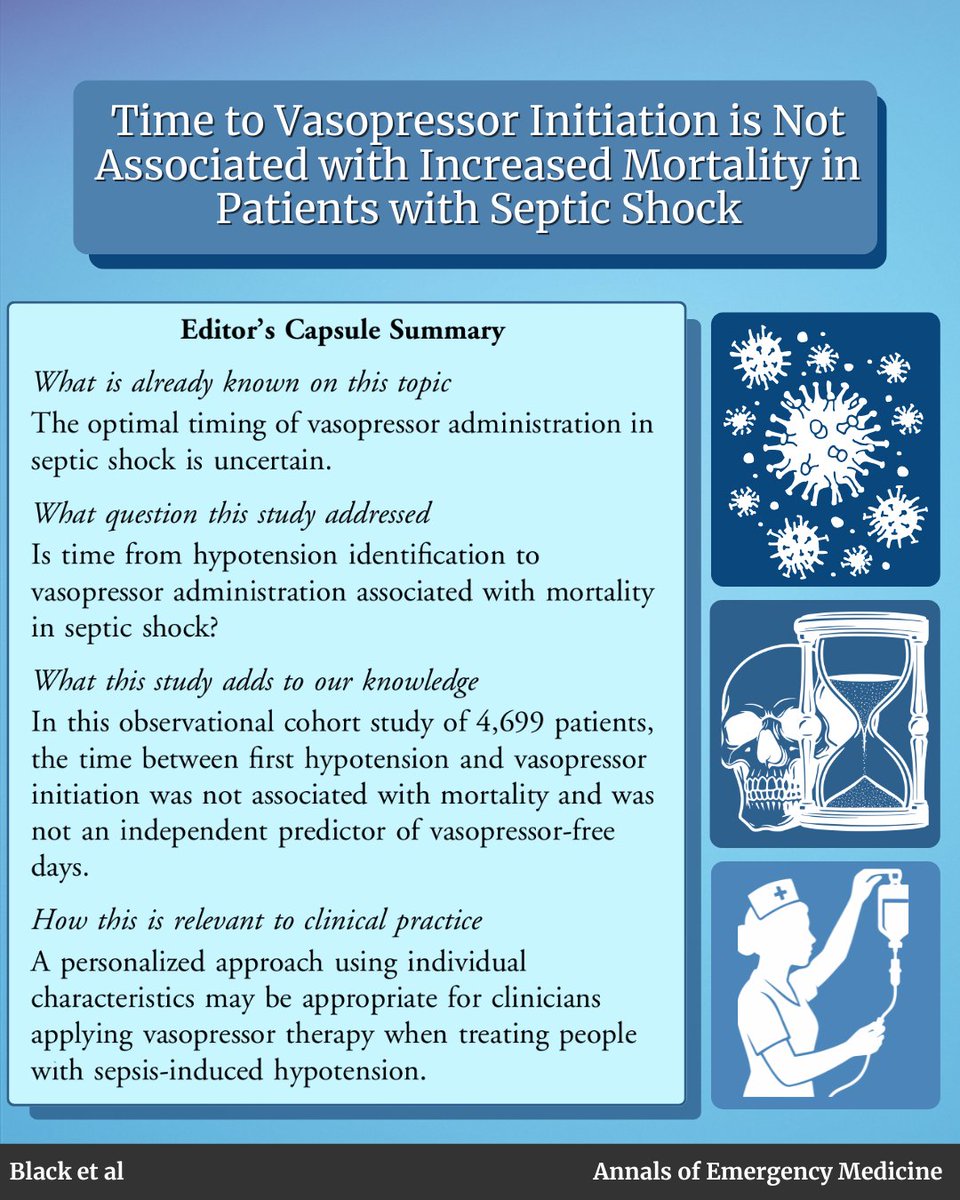 Time to Vasopressor Initiation is Not Associated with Increased Mortality in Patients with Septic Shock

Editor's Capsule Summary

What is already known on this topic
The optimal timing of vasopressor administration in septic shock is uncertain.

What question this study addressed
Is time from hypotension identification to vasopressor administration associated with mortality in septic shock?

What this study adds to our knowledge
In this observational cohort study of 4,699 patients, the time between first hypotension and vasopressor initiation was not associated with mortality and was not an independent predictor of vasopressor-free days.

How this is relevant to clinical practice
A personalized approach using individual characteristics may be appropriate for clinicians applying vasopressor therapy when treating people with sepsis-induced hypotension.

Black et al

Annals of Emergency Medicine